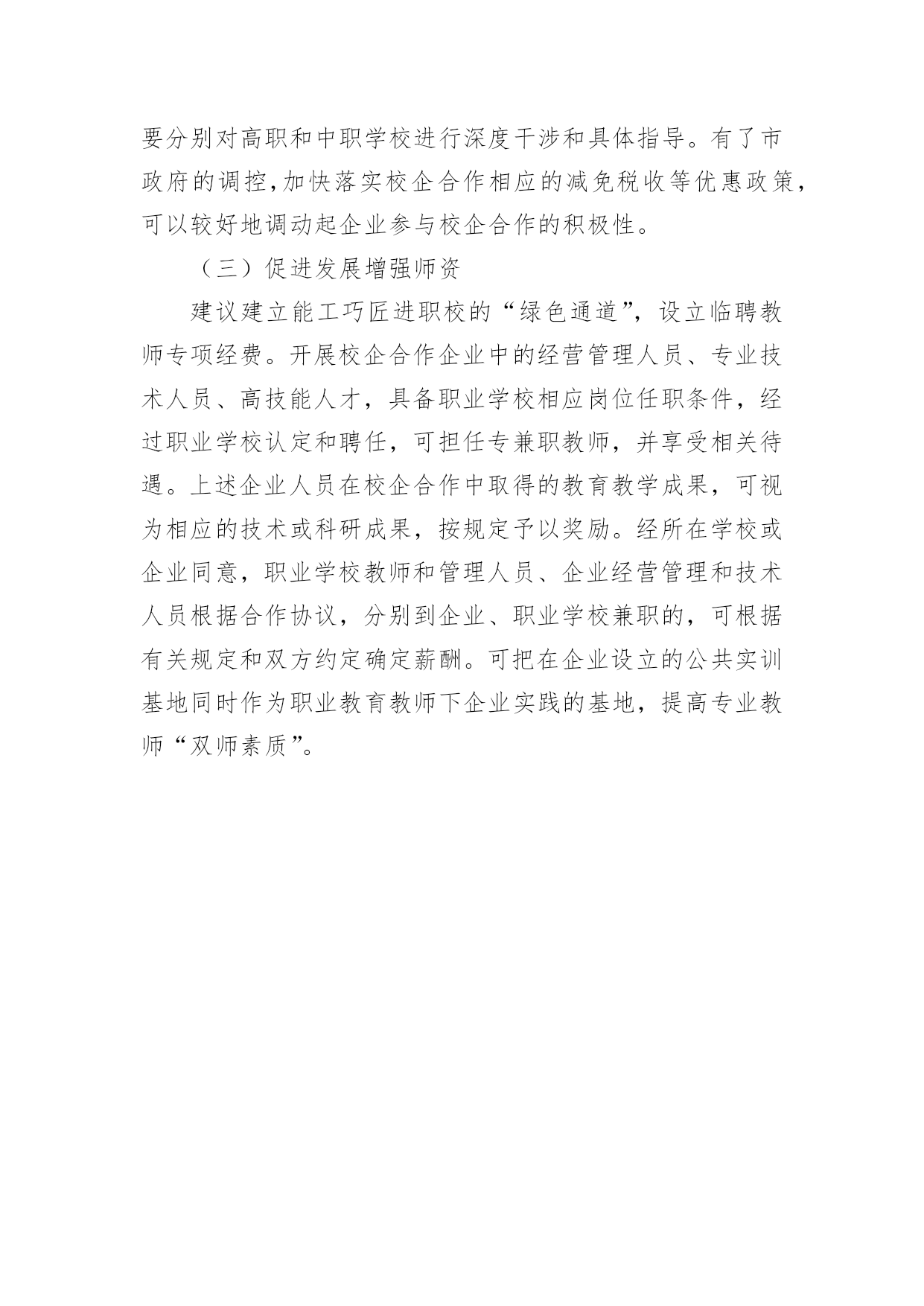 要分别对高职和中职学校进行深度干涉和具体指导。有了市政府的调控,加快落实校企合作相应的减免税收等优惠政策,可以较好地调动起企业参与校企合作的积极性。

（三）促进发展增强师资

建议建立能工巧匠进职校的“绿色通道”，设立临聘教师专项经费。开展校企合作企业中的经营管理人员、专业技术人员、高技能人才，具备职业学校相应岗位任职条件，经过职业学校认定和聘任，可担任专兼职教师，并享受相关待遇。上述企业人员在校企合作中取得的教育教学成果，可视为相应的技术或科研成果，按规定予以奖励。经所在学校或企业同意，职业学校教师和管理人员、企业经营管理和技术人员根据合作协议，分别到企业、职业学校兼职的，可根据有关规定和双方约定确定薪酬。可把在企业设立的公共实训基地同时作为职业教育教师下企业实践的基地，提高专业教师“双师素质”。